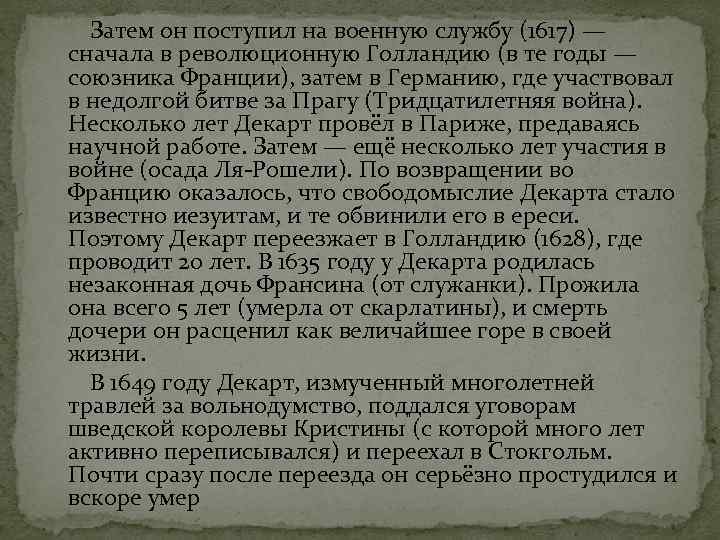 Затем он поступил на военную службу (1617) — сначала в революционную Голландию (в те годы — союзника Франции), затем в Германию, где участвовал в недолгой битве за Прагу (Тридцатилетняя война). Несколько лет Декарт провёл в Париже, предаваясь научной работе. Затем — ещё несколько лет участия в войне (осада Ля-Рошели). По возвращении во Францию оказалось, что свободомыслие Декарта стало известно иезуитам, и те обвинили его в ереси. Поэтому Декарт переезжает в Голландию (1628), где проводит 20 лет. В 1635 году у Декарта родилась незаконная дочь Франсина (от служанки). Прожила она всего 5 лет (умерла от скарлатины), и смерть дочери он расценил как величайшее горе в своей жизни.

В 1649 году Декарт, измученный многолетней травлей за вольнодумство, поддался уговорам шведской королевы Кристины (с которой много лет активно переписывался) и переехал в Стокгольм. Почти сразу после переезда он серьёзно простудился и вскоре умер